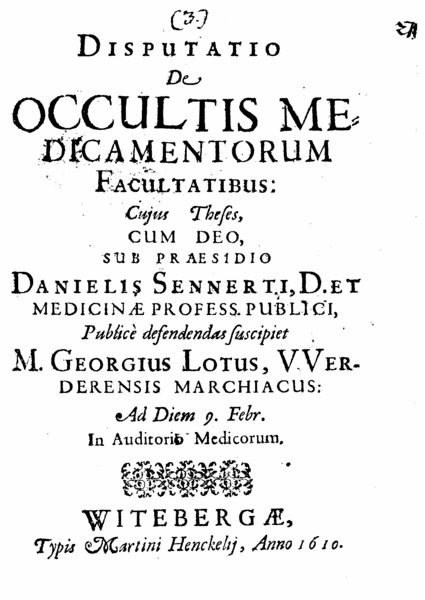 (3.)

DISPUTATIO
De
OCCULTIS MEDICAMENTORUM
FACULTATIBUS:
Cujus Theses,
CUM DEO,
SUB PRAESIDIO
DANIELIS SENNERTI, D. ET
MEDICINÆ PROFESS. PUBLICI,
Publicè defendendas suscipiet
M. GEORGIUS LOTUS, VVERDERENSIS MARCHIACUS:
Ad Diem 9. Febr.
In Auditorio Medicorum.

WITEBERGÆ,
Typis Martini Henckelij, Anno 1610.